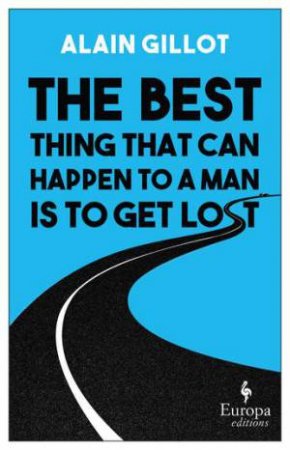 ALAIN GILLOT

THE BEST THING THAT CAN HAPPEN TO A MAN IS TO GET LOST

Europa editions